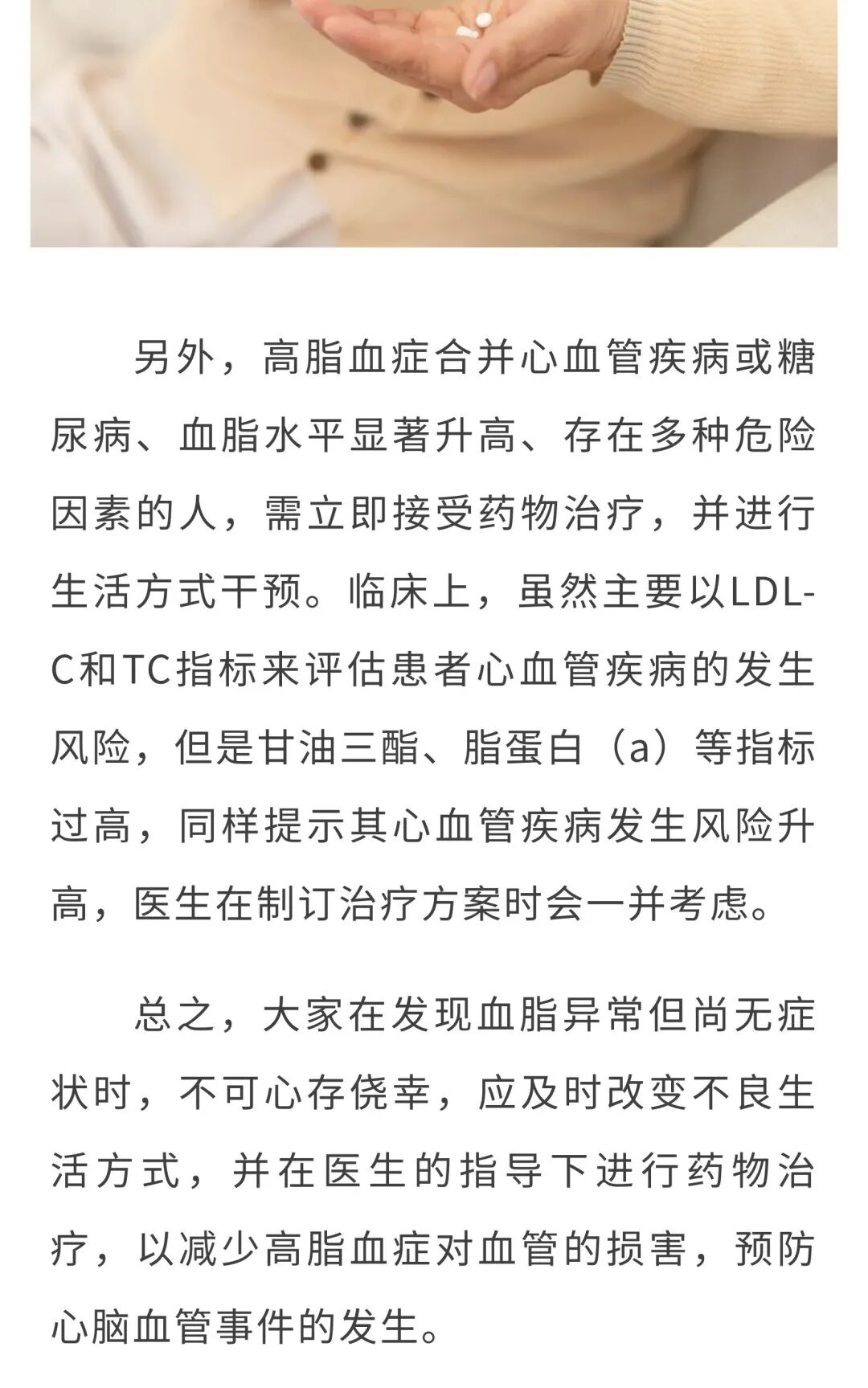 另外，高脂血症合并心血管疾病或糖尿病、血脂水平显著升高、存在多种危险因素的人，需立即接受药物治疗，并进行生活方式干预。临床上，虽然主要以LDL-C和TC指标来评估患者心血管疾病的发生风险，但是甘油三酯、脂蛋白（a）等指标过高，同样提示其心血管疾病发生风险升高，医生在制订治疗方案时会一并考虑。

总之，大家在发现血脂异常但尚无症状时，不可心存侥幸，应及时改变不良生活方式，并在医生的指导下进行药物治疗，以减少高脂血症对血管的损害，预防心脑血管事件的发生。